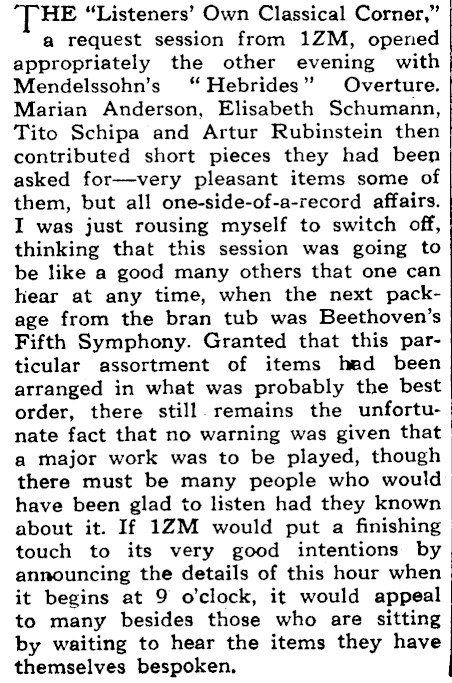 THE "Listeners' Own Classical Corner," a request session from 1ZM, opened appropriately the other evening with Mendelssohn's "Hebrides" Overture. Marian Anderson, Elisabeth Schumann, Tito Schipa and Artur Rubinstein then contributed short pieces they had been asked for—very pleasant items some of them, but all one-side-of-a-record affairs. I was just rousing myself to switch off, thinking that this session was going to be like a good many others that one can hear at any time, when the next package from the bran tub was Beethoven's Fifth Symphony. Granted that this particular assortment of items had been arranged in what was probably the best order, there still remains the unfortunate fact that no warning was given that a major work was to be played, though there must be many people who would have been glad to listen had they known about it. If 1ZM would put a finishing touch to its very good intentions by announcing the details of this hour when it begins at 9 o'clock, it would appeal to many besides those who are sitting by waiting to hear the items they have themselves bespoken.